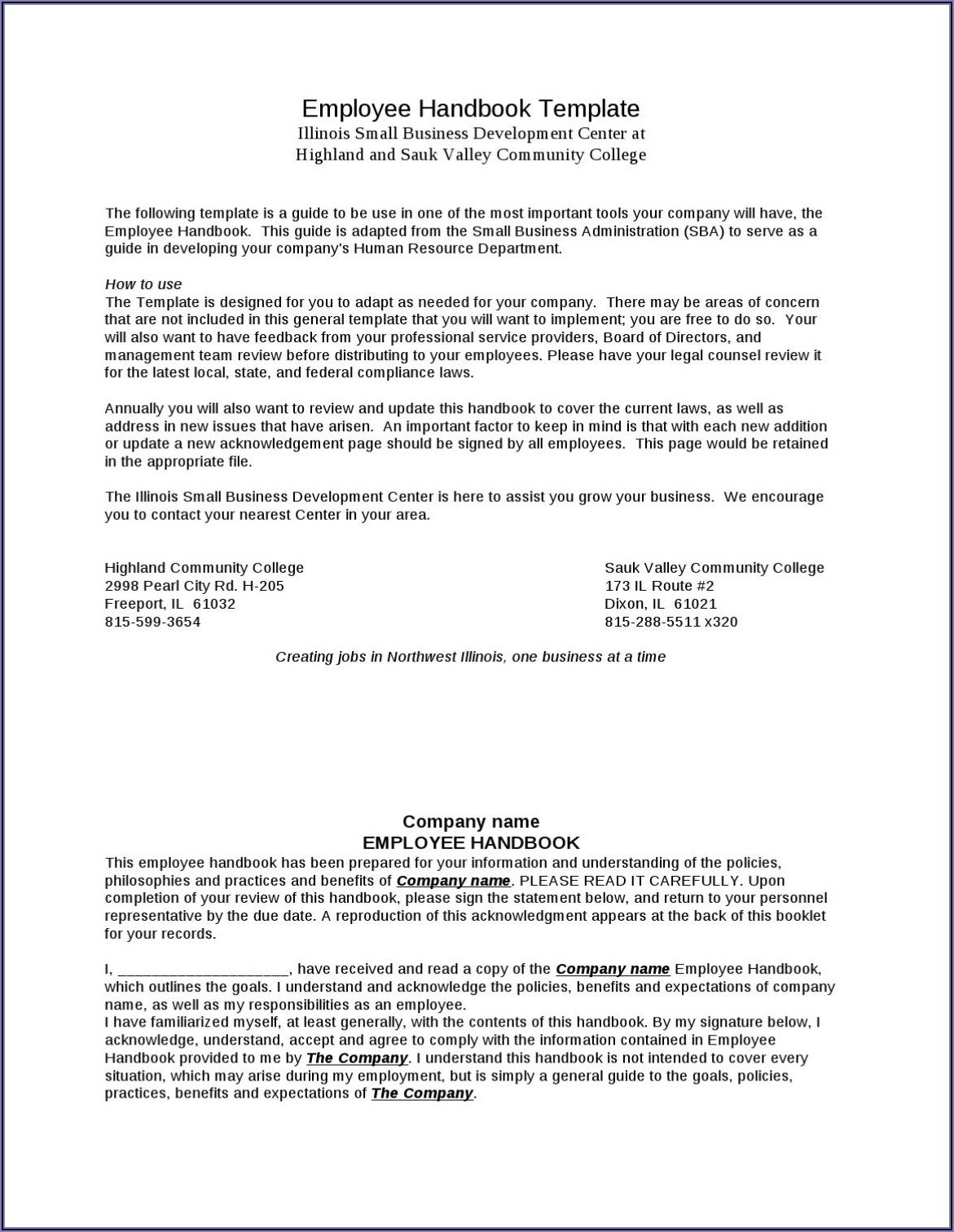 Employee Handbook Template
Illinois Small Business Development Center at
Highland and Sauk Valley Community College

The following template is a guide to be use in one of the most important tools your company will have, the Employee Handbook. This guide is adapted from the Small Business Administration (SBA) to serve as a guide in developing your company's Human Resource Department.

How to use
The Template is designed for you to adapt as needed for your company. There may be areas of concern that are not included in this general template that you will want to implement; you are free to do so. Your will also want to have feedback from your professional service providers, Board of Directors, and management team review before distributing to your employees. Please have your legal counsel review it for the latest local, state, and federal compliance laws.

Annually you will also want to review and update this handbook to cover the current laws, as well as address in new issues that have arisen. An important factor to keep in mind is that with each new addition or update a new acknowledgement page should be signed by all employees. This page would be retained in the appropriate file.

The Illinois Small Business Development Center is here to assist you grow your business. We encourage you to contact your nearest Center in your area.

Highland Community College
2998 Pearl City Rd. H-205
Freeport, IL 61032
815-599-3654

Sauk Valley Community College
173 IL Route #2
Dixon, IL 61021
815-288-5511 x320

Creating jobs in Northwest Illinois, one business at a time

Company name
EMPLOYEE HANDBOOK
This employee handbook has been prepared for your information and understanding of the policies, philosophies and practices and benefits of Company name. PLEASE READ IT CAREFULLY. Upon completion of your review of this handbook, please sign the statement below, and return to your personnel representative by the due date. A reproduction of this acknowledgment appears at the back of this booklet for your records.

I, ____________________, have received and read a copy of the Company name Employee Handbook, which outlines the goals. I understand and acknowledge the policies, benefits and expectations of company name, as well as my responsibilities as an employee.
I have familiarized myself, at least generally, with the contents of this handbook. By my signature below, I acknowledge, understand, accept and agree to comply with the information contained in Employee Handbook provided to me by The Company. I understand this handbook is not intended to cover every situation, which may arise during my employment, but is simply a general guide to the goals, policies, practices, benefits and expectations of The Company.